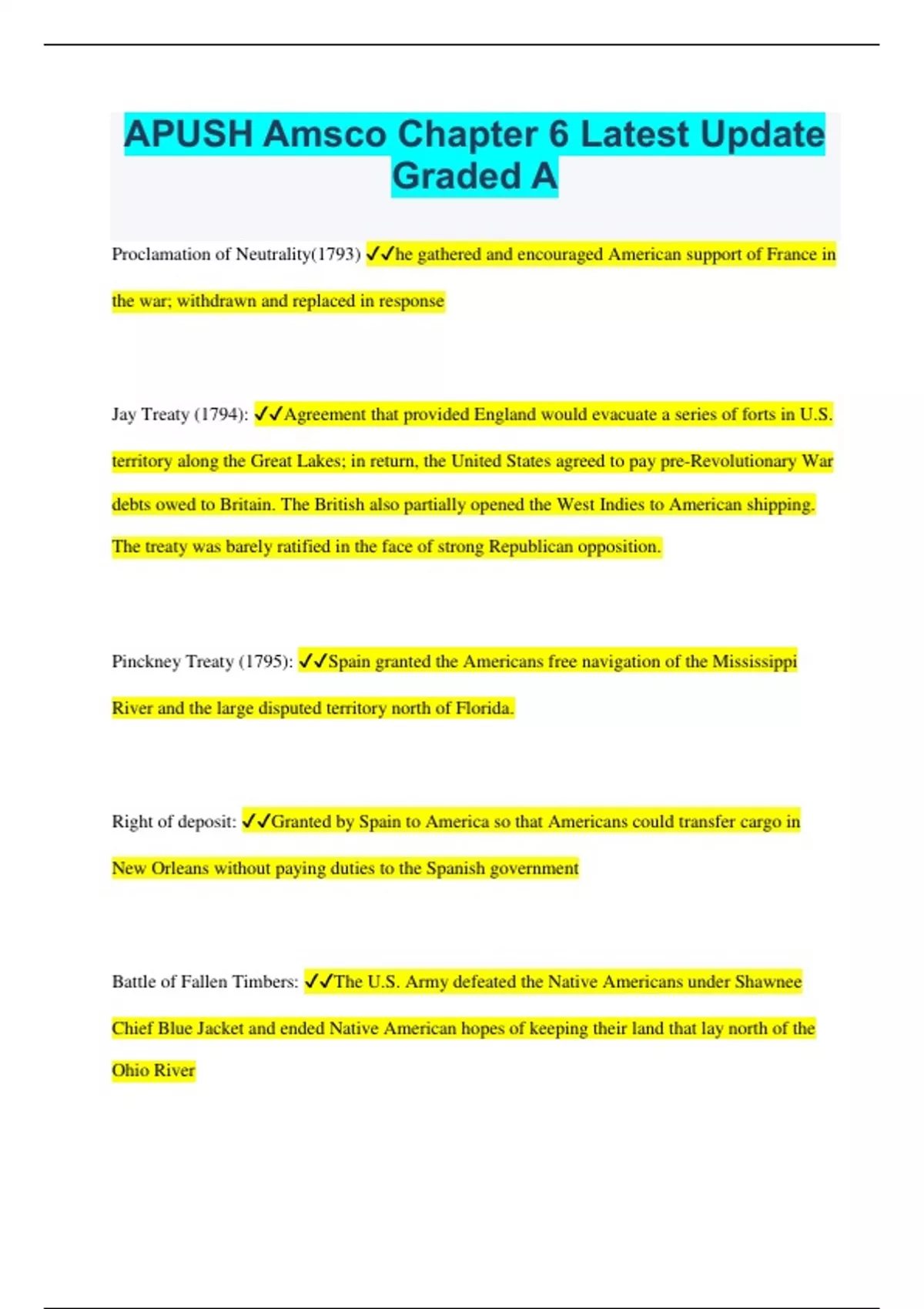 APUSH Amsco Chapter 6 Latest Update Graded A

Proclamation of Neutrality(1793) ✓✓he gathered and encouraged American support of France in the war; withdrawn and replaced in response

Jay Treaty (1794): ✓✓Agreement that provided England would evacuate a series of forts in U.S. territory along the Great Lakes; in return, the United States agreed to pay pre-Revolutionary War debts owed to Britain. The British also partially opened the West Indies to American shipping. The treaty was barely ratified in the face of strong Republican opposition.

Pinckney Treaty (1795): ✓✓Spain granted the Americans free navigation of the Mississippi River and the large disputed territory north of Florida.

Right of deposit: ✓✓Granted by Spain to America so that Americans could transfer cargo in New Orleans without paying duties to the Spanish government

Battle of Fallen Timbers: ✓✓The U.S. Army defeated the Native Americans under Shawnee Chief Blue Jacket and ended Native American hopes of keeping their land that lay north of the Ohio River